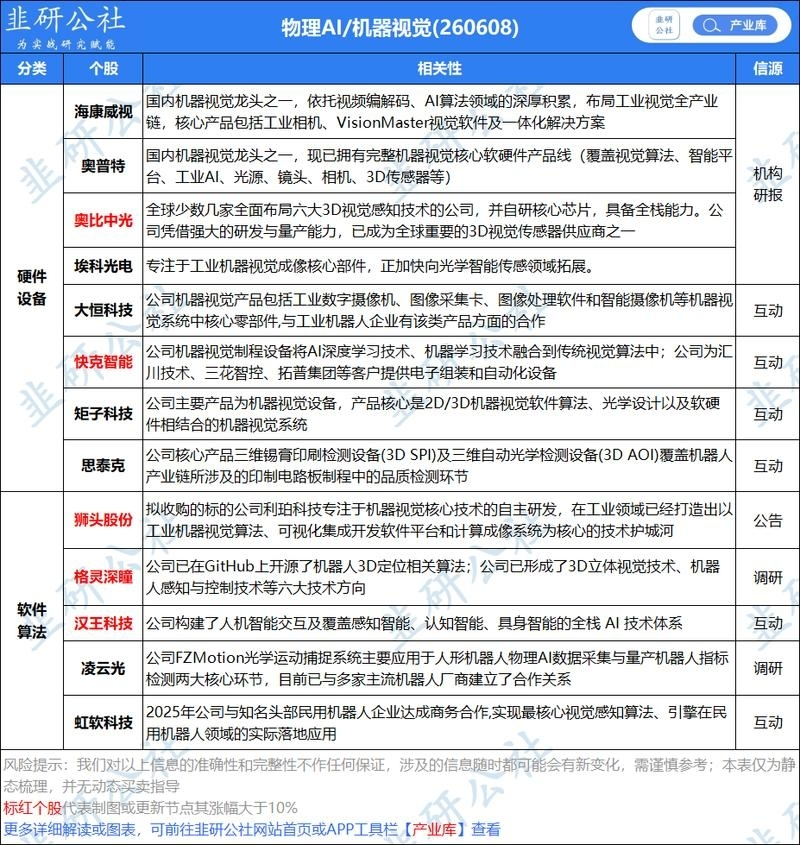 韭研公社
为实战研究赋能

物理AI/机器视觉(260608)

韭研公社

产业库

| 分类 | 个股 | 相关性 | 信源 |
|---|---|---|---|
| 硬件设备 | 海康威视 | 国内机器视觉龙头之一，依托视频编解码、AI算法领域的深厚积累，布局工业视觉全产业链，核心产品包括工业相机、VisionMaster视觉软件及一体化解决方案 | 机构研报 |
| | 奥普特 | 国内机器视觉龙头之一，现已拥有完整机器视觉核心软硬件产品线（覆盖视觉算法、智能平台、工业AI、光源、镜头、相机、3D传感器等） | |
| | 奥比中光 | 全球少数几家全面布局六大3D视觉感知技术的公司，并自研核心芯片，具备全栈能力。公司凭借强大的研发与量产能力，已成为全球重要的3D视觉传感器供应商之一 | |
| | 埃科光电 | 专注于工业机器视觉成像核心部件，正加快向光学智能传感领域拓展。 | |
| | 大恒科技 | 公司机器视觉产品包括工业数字摄像机、图像采集卡、图像处理软件和智能摄像机等机器视觉系统中核心零部件,与工业机器人企业有该类产品方面的合作 | 互动 |
| | 快克智能 | 公司机器视觉制程设备将AI深度学习技术、机器学习技术融合到传统视觉算法中；公司为汇川技术、三花智控、拓普集团等客户提供电子组装和自动化设备 | 互动 |
| | 矩子科技 | 公司主要产品为机器视觉设备，产品核心是2D/3D机器视觉软件算法、光学设计以及软硬件相结合的机器视觉系统 | 互动 |
| | 思泰克 | 公司核心产品三维锡膏印刷检测设备(3D SPI)及三维自动光学检测设备(3D AOI)覆盖机器人产业链所涉及的印制电路板制程中的品质检测环节 | 互动 |
| 软件算法 | 狮头股份 | 拟收购的标的公司利珀科技专注于机器视觉核心技术的自主研发，在工业领域已经打造出以工业机器视觉算法、可视化集成开发软件平台和计算成像系统为核心的技术护城河 | 公告 |
| | 格灵深瞳 | 公司已在GitHub上开源了机器人3D定位相关算法；公司已形成了3D立体视觉技术、机器人感知与控制技术等六大技术方向 | 调研 |
| | 汉王科技 | 公司构建了人机智能交互及覆盖感知智能、认知智能、具身智能的全栈 AI 技术体系 | 互动 |
| | 凌云光 | 公司FZMotion光学运动捕捉系统主要应用于人形机器人物理AI数据采集与量产机器人指标检测两大核心环节，目前已与多家主流机器人厂商建立了合作关系 | 调研 |
| | 虹软科技 | 2025年公司与知名头部民用机器人企业达成商务合作,实现最核心视觉感知算法、引擎在民用机器人领域的实际落地应用 | 互动 |

风险提示：我们对以上信息的准确性和完整性不作任何保证，涉及的信息随时都可能会有新变化，需谨慎参考；本表仅为静态梳理，并无动态买卖指导

标红个股代表制图或更新节点其涨幅大于10%

更多详细解读或图表，可前往韭研公社网站首页或APP工具栏【产业库】查看

韭研公社